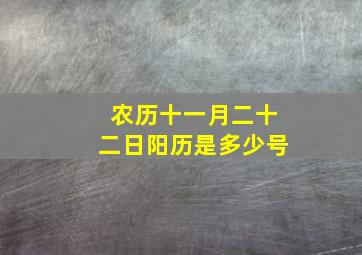 农历十一月二十二日阳历是多少号